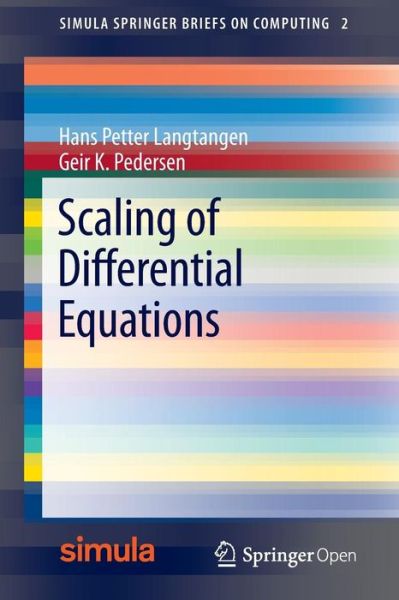 SIMULA SPRINGER BRIEFS ON COMPUTING 2

Hans Petter Langtangen
Geir K. Pedersen

Scaling of Differential Equations

simula

Springer Open